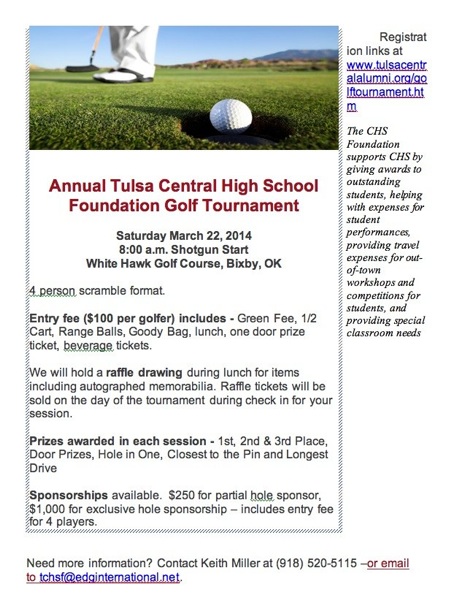 Annual Tulsa Central High School Foundation Golf Tournament

Saturday March 22, 2014
8:00 a.m. Shotgun Start
White Hawk Golf Course, Bixby, OK

4 person scramble format.

Entry fee ($100 per golfer) includes - Green Fee, 1/2 Cart, Range Balls, Goody Bag, lunch, one door prize ticket, beverage tickets.

We will hold a raffle drawing during lunch for items including autographed memorabilia. Raffle tickets will be sold on the day of the tournament during check in for your session.

Prizes awarded in each session - 1st, 2nd & 3rd Place, Door Prizes, Hole in One, Closest to the Pin and Longest Drive

Sponsorships available. $250 for partial hole sponsor, $1,000 for exclusive hole sponsorship – includes entry fee for 4 players.

Registration links at www.tulsacentralalumni.org/golftournament.htm

The CHS Foundation supports CHS by giving awards to outstanding students, helping with expenses for student performances, providing travel expenses for out-of-town workshops and competitions for students, and providing special classroom needs

Need more information? Contact Keith Miller at (918) 520-5115 –or email to tchsf@edginternational.net.